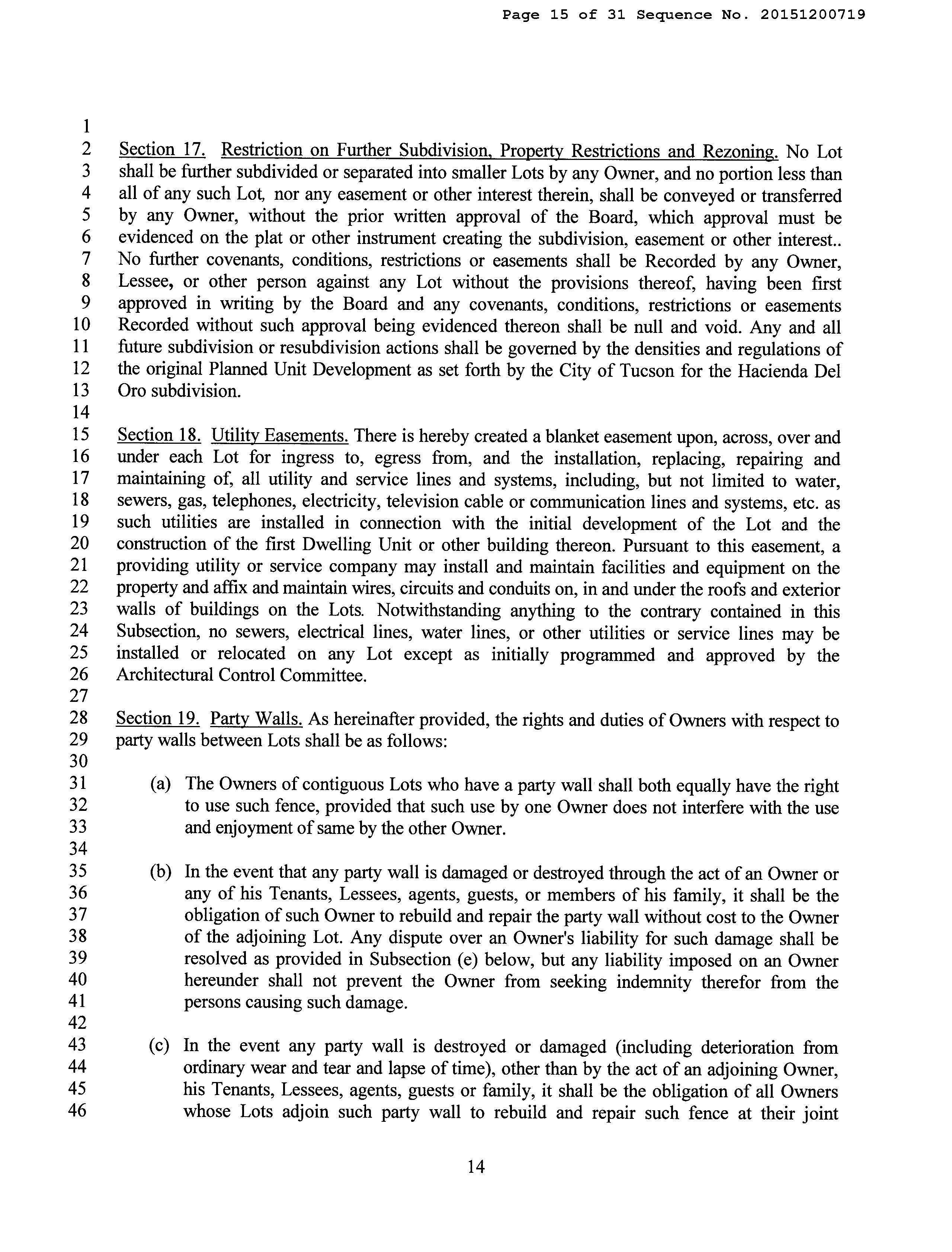 Page 15 of 31 Sequence No. 20151200719

1
2 Section 17. Restriction on Further Subdivision, Property Restrictions and Rezoning. No Lot
3 shall be further subdivided or separated into smaller Lots by any Owner, and no portion less than
4 all of any such Lot, nor any easement or other interest therein, shall be conveyed or transferred
5 by any Owner, without the prior written approval of the Board, which approval must be
6 evidenced on the plat or other instrument creating the subdivision, easement or other interest..
7 No further covenants, conditions, restrictions or easements shall be Recorded by any Owner,
8 Lessee, or other person against any Lot without the provisions thereof, having been first
9 approved in writing by the Board and any covenants, conditions, restrictions or easements
10 Recorded without such approval being evidenced thereon shall be null and void. Any and all
11 future subdivision or resubdivision actions shall be governed by the densities and regulations of
12 the original Planned Unit Development as set forth by the City of Tucson for the Hacienda Del
13 Oro subdivision.
14
15 Section 18. Utility Easements. There is hereby created a blanket easement upon, across, over and
16 under each Lot for ingress to, egress from, and the installation, replacing, repairing and
17 maintaining of, all utility and service lines and systems, including, but not limited to water,
18 sewers, gas, telephones, electricity, television cable or communication lines and systems, etc. as
19 such utilities are installed in connection with the initial development of the Lot and the
20 construction of the first Dwelling Unit or other building thereon. Pursuant to this easement, a
21 providing utility or service company may install and maintain facilities and equipment on the
22 property and affix and maintain wires, circuits and conduits on, in and under the roofs and exterior
23 walls of buildings on the Lots. Notwithstanding anything to the contrary contained in this
24 Subsection, no sewers, electrical lines, water lines, or other utilities or service lines may be
25 installed or relocated on any Lot except as initially programmed and approved by the
26 Architectural Control Committee.
27
28 Section 19. Party Walls. As hereinafter provided, the rights and duties of Owners with respect to
29 party walls between Lots shall be as follows:
30
31 (a) The Owners of contiguous Lots who have a party wall shall both equally have the right
32 to use such fence, provided that such use by one Owner does not interfere with the use
33 and enjoyment of same by the other Owner.
34
35 (b) In the event that any party wall is damaged or destroyed through the act of an Owner or
36 any of his Tenants, Lessees, agents, guests, or members of his family, it shall be the
37 obligation of such Owner to rebuild and repair the party wall without cost to the Owner
38 of the adjoining Lot. Any dispute over an Owner's liability for such damage shall be
39 resolved as provided in Subsection (e) below, but any liability imposed on an Owner
40 hereunder shall not prevent the Owner from seeking indemnity therefor from the
41 persons causing such damage.
42
43 (c) In the event any party wall is destroyed or damaged (including deterioration from
44 ordinary wear and tear and lapse of time), other than by the act of an adjoining Owner,
45 his Tenants, Lessees, agents, guests or family, it shall be the obligation of all Owners
46 whose Lots adjoin such party wall to rebuild and repair such fence at their joint

14